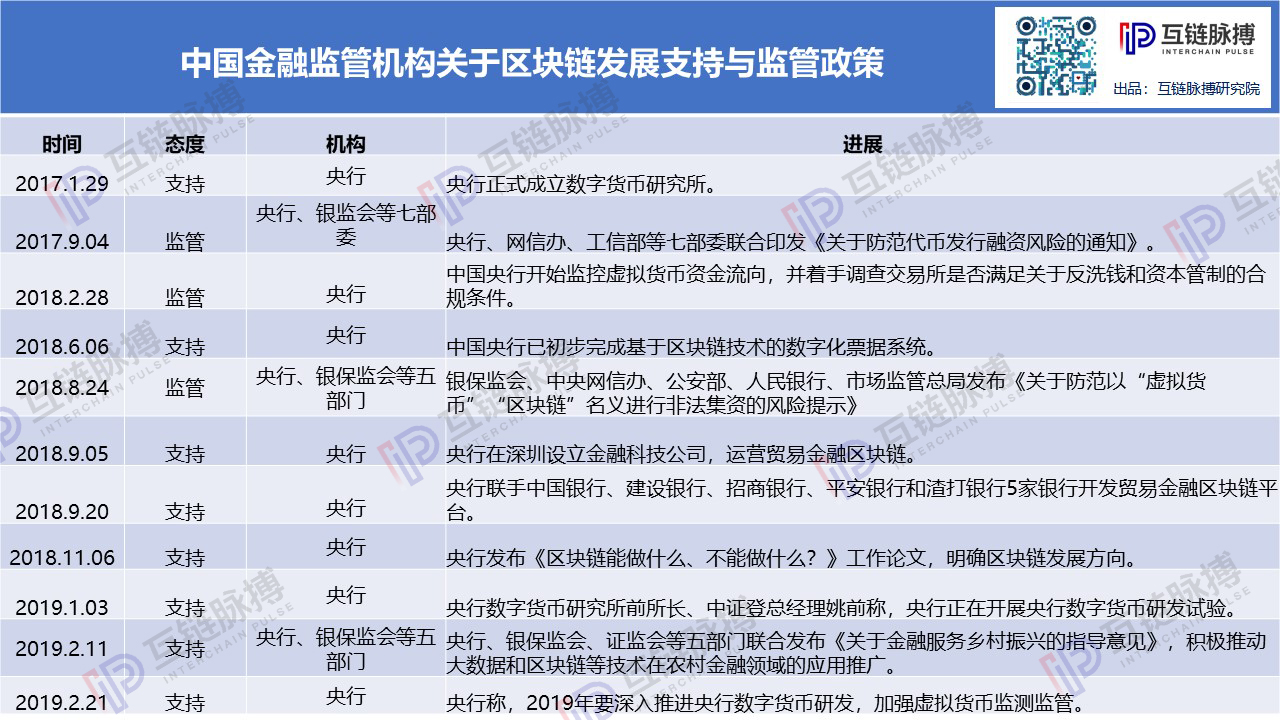 中国金融监管机构关于区块链发展支持与监管政策

互链脉搏
INTERCHAIN PULSE
出品：互链脉搏研究院

| 时间 | 态度 | 机构 | 进展 |
|---|---|---|---|
| 2017.1.29 | 支持 | 央行 | 央行正式成立数字货币研究所。 |
| 2017.9.04 | 监管 | 央行、银监会等七部委 | 央行、网信办、工信部等七部委联合印发《关于防范代币发行融资风险的通知》。 |
| 2018.2.28 | 监管 | 央行 | 中国央行开始监控虚拟货币资金流向，并着手调查交易所是否满足关于反洗钱和资本管制的合规条件。 |
| 2018.6.06 | 支持 | 央行 | 中国央行已初步完成基于区块链技术的数字化票据系统。 |
| 2018.8.24 | 监管 | 央行、银保监会等五部门 | 银保监会、中央网信办、公安部、人民银行、市场监管总局发布《关于防范以“虚拟货币”“区块链”名义进行非法集资的风险提示》 |
| 2018.9.05 | 支持 | 央行 | 央行在深圳设立金融科技公司，运营贸易金融区块链。 |
| 2018.9.20 | 支持 | 央行 | 央行联手中国银行、建设银行、招商银行、平安银行和渣打银行5家银行开发贸易金融区块链平台。 |
| 2018.11.06 | 支持 | 央行 | 央行发布《区块链能做什么、不能做什么？》工作论文，明确区块链发展方向。 |
| 2019.1.03 | 支持 | 央行 | 央行数字货币研究所前所长、中证登总经理姚前称，央行正在开展央行数字货币研发试验。 |
| 2019.2.11 | 支持 | 央行、银保监会等五部门 | 央行、银保监会、证监会等五部门联合发布《关于金融服务乡村振兴的指导意见》，积极推动大数据和区块链等技术在农村金融领域的应用推广。 |
| 2019.2.21 | 支持 | 央行 | 央行称，2019年要深入推进央行数字货币研发，加强虚拟货币监测监管。 |